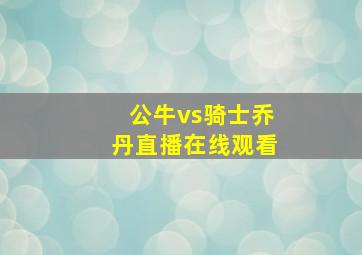 公牛vs骑士乔丹直播在线观看